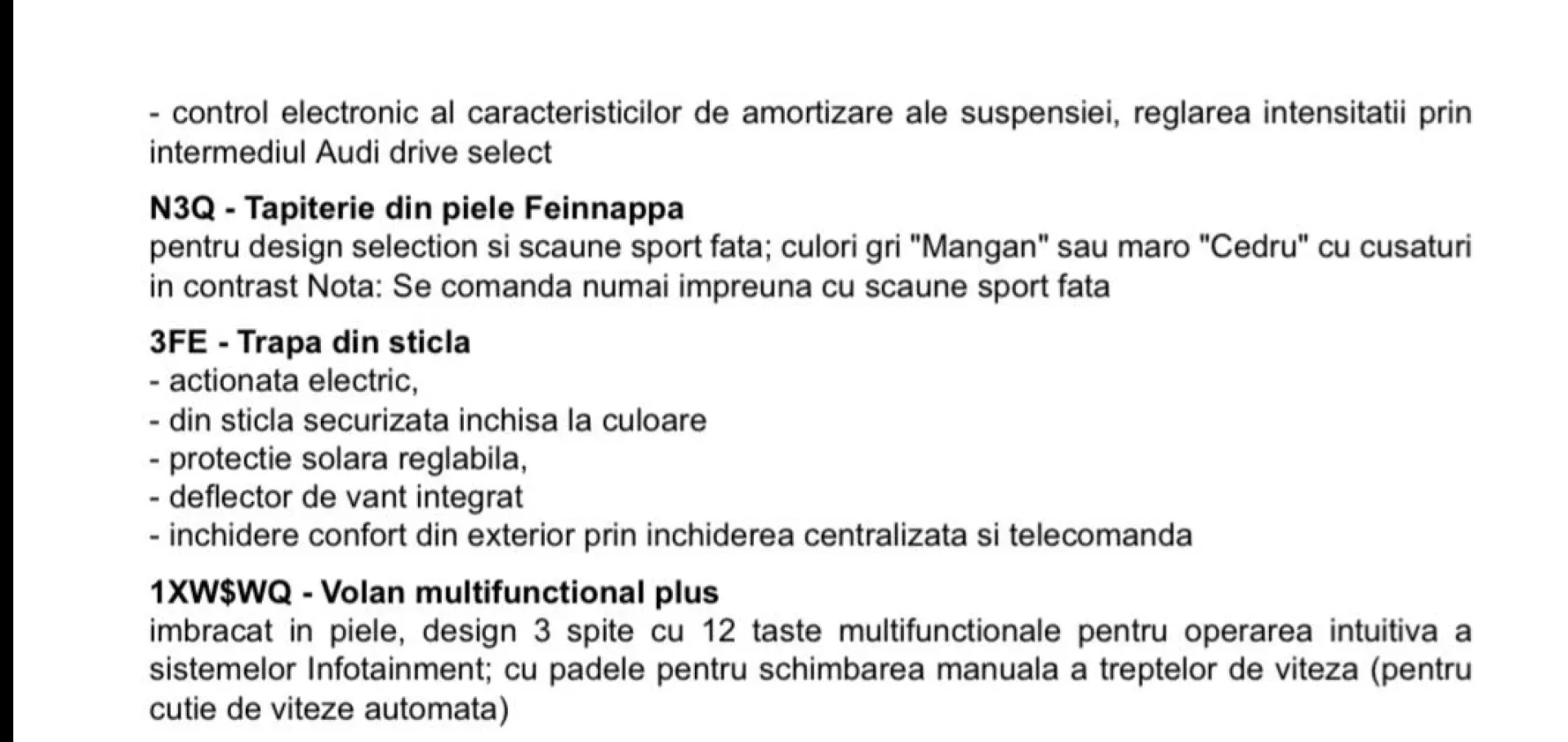 - control electronic al caracteristicilor de amortizare ale suspensiei, reglarea intensitatii prin intermediul Audi drive select

N3Q - Tapiterie din piele Feinnappa
pentru design selection si scaune sport fata; culori gri "Mangan" sau maro "Cedru" cu cusaturi in contrast Nota: Se comanda numai impreuna cu scaune sport fata

3FE - Trapa din sticla
- actionata electric,
- din sticla securizata inchisa la culoare
- protectie solara reglabila,
- deflector de vant integrat
- inchidere confort din exterior prin inchiderea centralizata si telecomanda

1XW$WQ - Volan multifunctional plus
imbracat in piele, design 3 spite cu 12 taste multifunctionale pentru operarea intuitiva a sistemelor Infotainment; cu padele pentru schimbarea manuala a treptelor de viteza (pentru cutie de viteze automata)